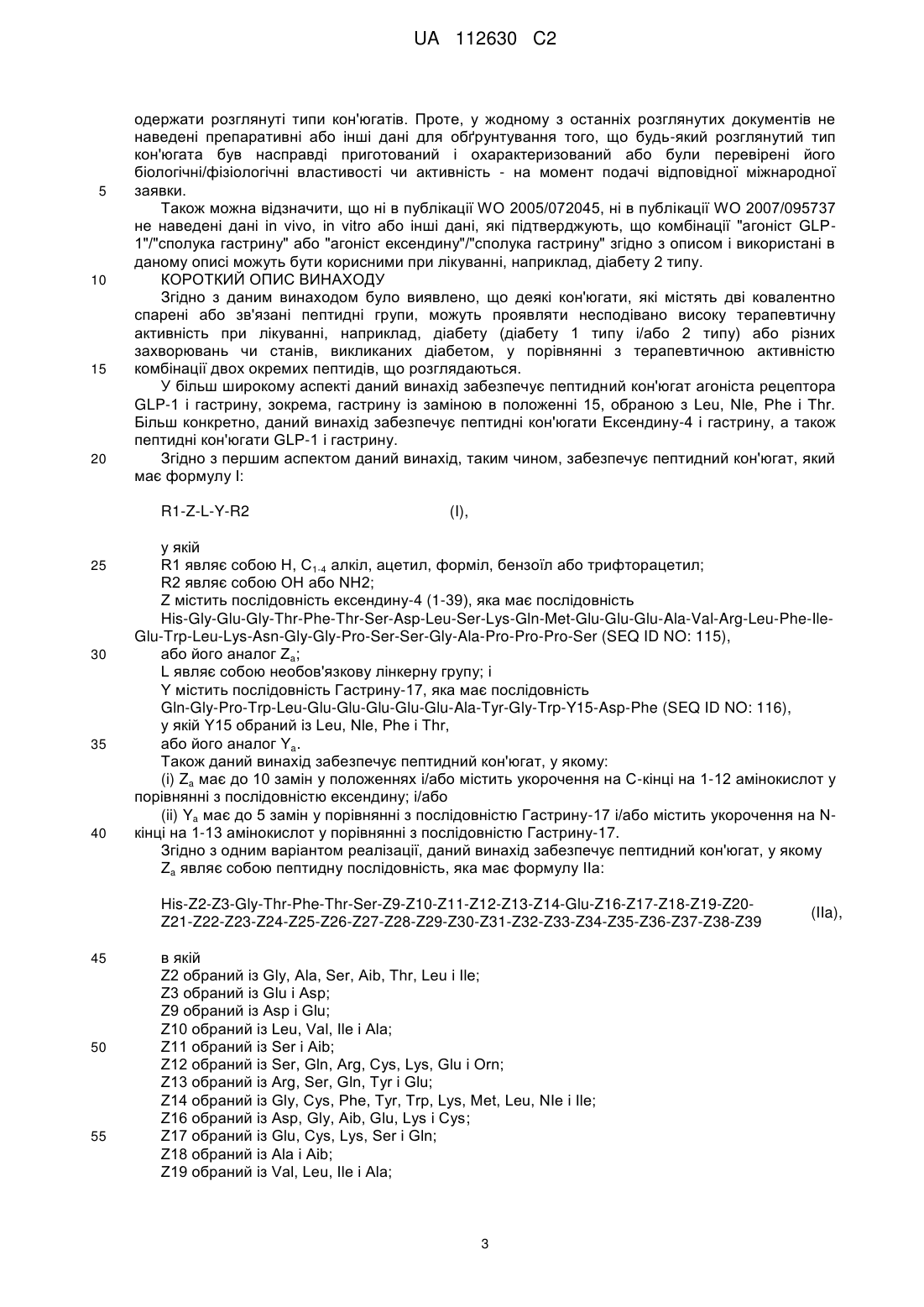 UA 112630 C2

одержати розглянуті типи кон'югатів. Проте, у жодному з останніх розглянутих документів не наведені препаративні або інші дані для обґрунтування того, що будь-який розглянутий тип кон'югата був насправді приготований і охарактеризований або були перевірені його біологічні/фізіологічні властивості чи активність - на момент подачі відповідної міжнародної
5 заявки.

Також можна відзначити, що ні в публікації WO 2005/072045, ні в публікації WO 2007/095737 не наведені дані in vivo, in vitro або інші дані, які підтверджують, що комбінації "агоніст GLP-1"/"сполука гастрину" або "агоніст ексендину"/"сполука гастрину" згідно з описом і використані в даному описі можуть бути корисними при лікуванні, наприклад, діабету 2 типу.
10 КОРОТКИЙ ОПИС ВИНАХОДУ

Згідно з даним винаходом було виявлено, що деякі кон'югати, які містять дві ковалентно спарені або зв'язані пептидні групи, можуть проявляти несподівано високу терапевтичну активність при лікуванні, наприклад, діабету (діабету 1 типу і/або 2 типу) або різних захворювань чи станів, викликаних діабетом, у порівнянні з терапевтичною активністю
15 комбінації двох окремих пептидів, що розглядаються.

У більш широкому аспекті даний винахід забезпечує пептидний кон'югат агоніста рецептора GLP-1 і гастрину, зокрема, гастрину із заміною в положенні 15, обраною з Leu, Nle, Phe і Thr. Більш конкретно, даний винахід забезпечує пептидні кон'югати Ексендину-4 і гастрину, а також пептидні кон'югати GLP-1 і гастрину.
20 Згідно з першим аспектом даний винахід, таким чином, забезпечує пептидний кон'югат, який має формулу I:

R1-Z-L-Y-R2 (I),

у якій
25 R1 являє собою H, $C_{1-4}$ алкіл, ацетил, форміл, бензоїл або трифторацетил;
R2 являє собою OH або NH2;
Z містить послідовність ексендину-4 (1-39), яка має послідовність
His-Gly-Glu-Gly-Thr-Phe-Thr-Ser-Asp-Leu-Ser-Lys-Gln-Met-Glu-Glu-Glu-Ala-Val-Arg-Leu-Phe-Ile-Glu-Trp-Leu-Lys-Asn-Gly-Gly-Pro-Ser-Ser-Gly-Ala-Pro-Pro-Pro-Ser (SEQ ID NO: 115),
30 або його аналог $Z_a$;
L являє собою необов'язкову лінкерну групу; і
Y містить послідовність Гастрину-17, яка має послідовність
Gln-Gly-Pro-Trp-Leu-Glu-Glu-Glu-Glu-Glu-Ala-Tyr-Gly-Trp-Y15-Asp-Phe (SEQ ID NO: 116),
у якій Y15 обраний із Leu, Nle, Phe і Thr,
35 або його аналог $Y_a$.
Також даний винахід забезпечує пептидний кон'югат, у якому:
(i) $Z_a$ має до 10 замін у положеннях і/або містить укорочення на C-кінці на 1-12 амінокислот у порівнянні з послідовністю ексендину; і/або
(ii) $Y_a$ має до 5 замін у порівнянні з послідовністю Гастрину-17 і/або містить укорочення на N-
40 кінці на 1-13 амінокислот у порівнянні з послідовністю Гастрину-17.
Згідно з одним варіантом реалізації, даний винахід забезпечує пептидний кон'югат, у якому $Z_a$ являє собою пептидну послідовність, яка має формулу IIa:

His-Z2-Z3-Gly-Thr-Phe-Thr-Ser-Z9-Z10-Z11-Z12-Z13-Z14-Glu-Z16-Z17-Z18-Z19-Z20-Z21-Z22-Z23-Z24-Z25-Z26-Z27-Z28-Z29-Z30-Z31-Z32-Z33-Z34-Z35-Z36-Z37-Z38-Z39 (IIa),

45 в якій
Z2 обраний із Gly, Ala, Ser, Aib, Thr, Leu і Ile;
Z3 обраний із Glu і Asp;
Z9 обраний із Asp і Glu;
Z10 обраний із Leu, Val, Ile і Ala;
50 Z11 обраний із Ser і Aib;
Z12 обраний із Ser, Gln, Arg, Cys, Lys, Glu і Orn;
Z13 обраний із Arg, Ser, Gln, Tyr і Glu;
Z14 обраний із Gly, Cys, Phe, Tyr, Trp, Lys, Met, Leu, Nle і Ile;
Z16 обраний із Asp, Gly, Aib, Glu, Lys і Cys;
55 Z17 обраний із Glu, Cys, Lys, Ser і Gln;
Z18 обраний із Ala і Aib;
Z19 обраний із Val, Leu, Ile і Ala;

3